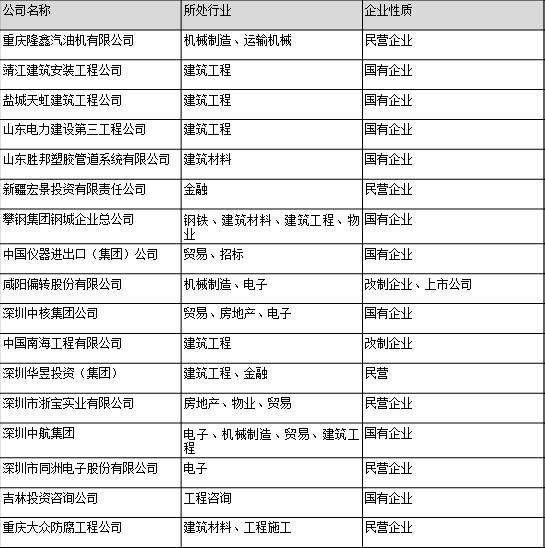 | 公司名称 | 所处行业 | 企业性质 |
|---|---|---|
| 重庆隆鑫汽油机有限公司 | 机械制造、运输机械 | 民营企业 |
| 靖江建筑安装工程公司 | 建筑工程 | 国有企业 |
| 盐城天虹建筑工程公司 | 建筑工程 | 国有企业 |
| 山东电力建设第三工程公司 | 建筑工程 | 国有企业 |
| 山东胜邦塑胶管道系统有限公司 | 建筑材料 | 国有企业 |
| 新疆宏景投资有限责任公司 | 金融 | 民营企业 |
| 攀钢集团钢城企业总公司 | 钢铁、建筑材料、建筑工程、物业 | 国有企业 |
| 中国仪器进出口（集团）公司 | 贸易、招标 | 国有企业 |
| 咸阳偏转股份有限公司 | 机械制造、电子 | 改制企业、上市公司 |
| 深圳中核集团公司 | 贸易、房地产、电子 | 国有企业 |
| 中国南海工程有限公司 | 建筑工程 | 改制企业 |
| 深圳华昱投资（集团） | 建筑工程、金融 | 民营 |
| 深圳市浙宝实业有限公司 | 房地产、物业、贸易 | 民营企业 |
| 深圳中航集团 | 电子、机械制造、贸易、建筑工程 | 国有企业 |
| 深圳市同洲电子股份有限公司 | 电子 | 民营企业 |
| 吉林投资咨询公司 | 工程咨询 | 国有企业 |
| 重庆大众防腐工程公司 | 建筑材料、工程施工 | 民营企业 |